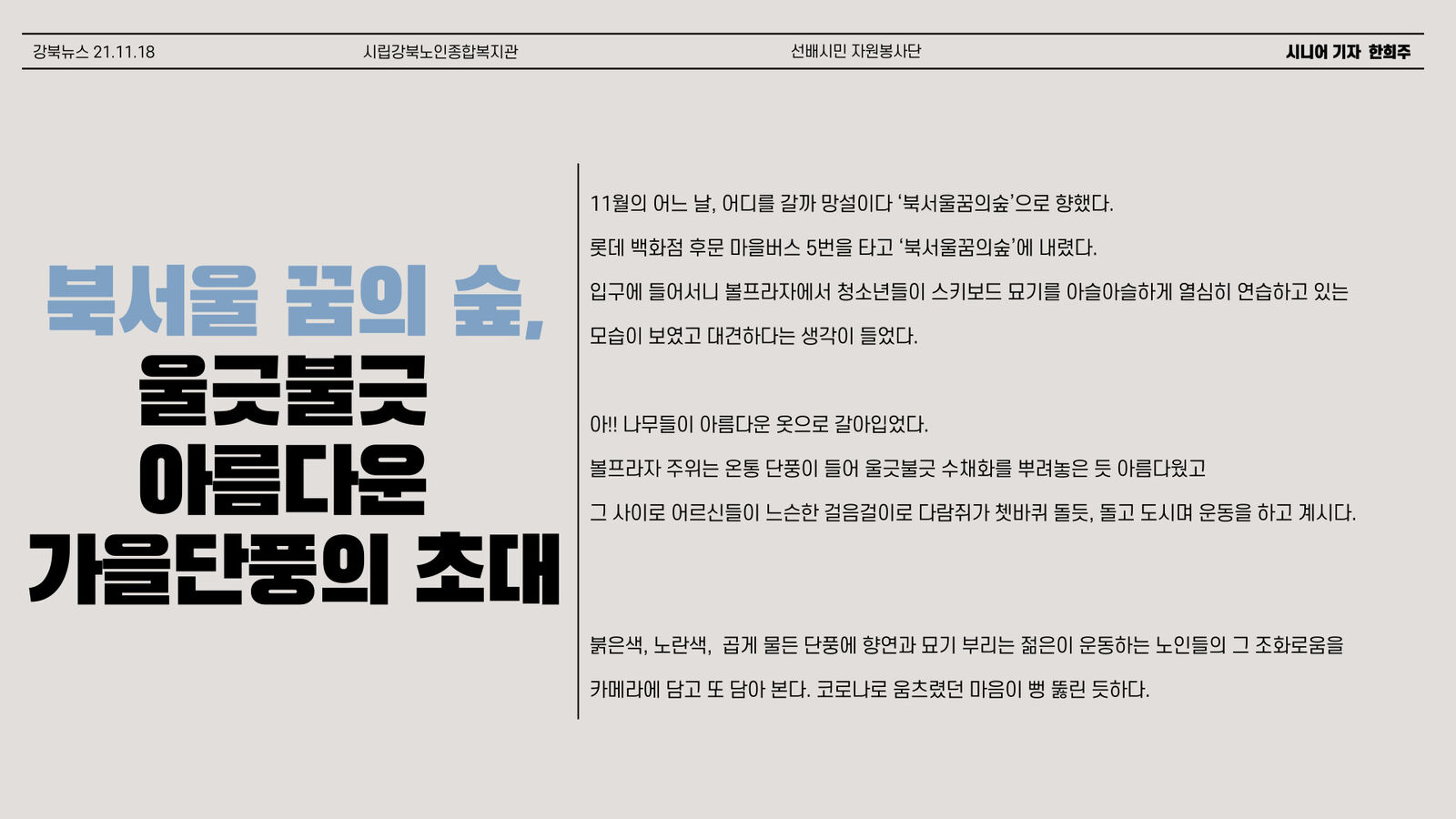 강북뉴스 21.11.18 시립강북노인종합복지관 선배시민 자원봉사단 시니어 기자 한희주

북서울 꿈의 숲,
울긋불긋
아름다운
가을단풍의 초대

11월의 어느 날, 어디를 갈까 망설이다 '북서울꿈의숲'으로 향했다.

롯데 백화점 후문 마을버스 5번을 타고 '북서울꿈의숲'에 내렸다.

입구에 들어서니 볼프라자에서 청소년들이 스키보드 묘기를 아슬아슬하게 열심히 연습하고 있는 모습이 보였고 대견하다는 생각이 들었다.

아!! 나무들이 아름다운 옷으로 갈아입었다.

볼프라자 주위는 온통 단풍이 들어 울긋불긋 수채화를 뿌려놓은 듯 아름다웠고

그 사이로 어르신들이 느슨한 걸음걸이로 다람쥐가 쳇바퀴 돌듯, 돌고 도시며 운동을 하고 계시다.

붉은색, 노란색, 곱게 물든 단풍에 향연과 묘기 부리는 젊은이 운동하는 노인들의 그 조화로움을

카메라에 담고 또 담아 본다. 코로나로 움츠렸던 마음이 뻥 뚫린 듯하다.